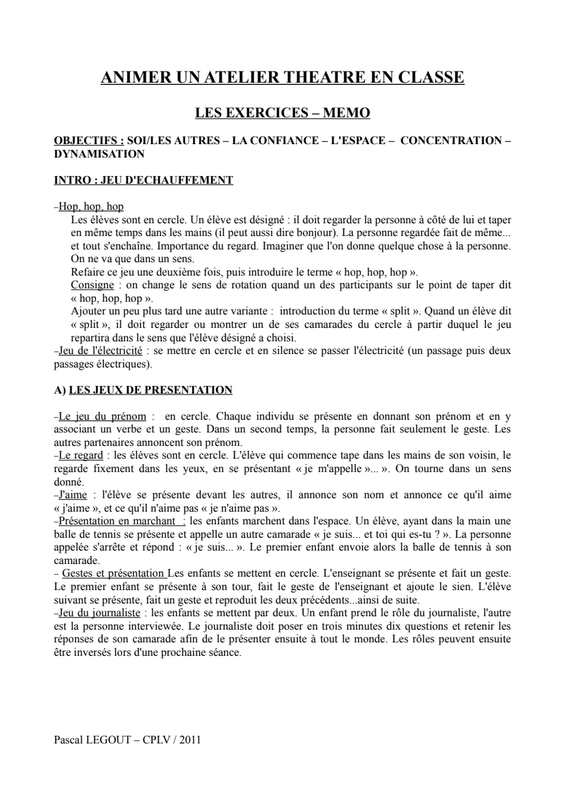 ANIMER UN ATELIER THEATRE EN CLASSE

LES EXERCICES – MEMO

OBJECTIFS : SOI/LES AUTRES – LA CONFIANCE – L'ESPACE – CONCENTRATION – DYNAMISATION

INTRO : JEU D'ECHAUFFEMENT

–Hop, hop, hop
Les élèves sont en cercle. Un élève est désigné : il doit regarder la personne à côté de lui et taper en même temps dans les mains (il peut aussi dire bonjour). La personne regardée fait de même... et tout s'enchaîne. Importance du regard. Imaginer que l'on donne quelque chose à la personne. On ne va que dans un sens.
Refaire ce jeu une deuxième fois, puis introduire le terme « hop, hop, hop ».
Consigne : on change le sens de rotation quand un des participants sur le point de taper dit « hop, hop, hop ».
Ajouter un peu plus tard une autre variante : introduction du terme « split ». Quand un élève dit « split », il doit regarder ou montrer un de ses camarades du cercle à partir duquel le jeu repartira dans le sens que l'élève désigné a choisi.
–Jeu de l'électricité : se mettre en cercle et en silence se passer l'électricité (un passage puis deux passages électriques).

A) LES JEUX DE PRESENTATION

–Le jeu du prénom : en cercle. Chaque individu se présente en donnant son prénom et en y associant un verbe et un geste. Dans un second temps, la personne fait seulement le geste. Les autres partenaires annoncent son prénom.
–Le regard : les élèves sont en cercle. L'élève qui commence tape dans les mains de son voisin, le regarde fixement dans les yeux, en se présentant « je m'appelle »... ». On tourne dans un sens donné.
–J'aime : l'élève se présente devant les autres, il annonce son nom et annonce ce qu'il aime « j'aime », et ce qu'il n'aime pas « je n'aime pas ».
–Présentation en marchant : les enfants marchent dans l'espace. Un élève, ayant dans la main une balle de tennis se présente et appelle un autre camarade « je suis... et toi qui es-tu ? ». La personne appelée s'arrête et répond : « je suis... ». Le premier enfant envoie alors la balle de tennis à son camarade.
– Gestes et présentation Les enfants se mettent en cercle. L'enseignant se présente et fait un geste. Le premier enfant se présente à son tour, fait le geste de l'enseignant et ajoute le sien. L'élève suivant se présente, fait un geste et reproduit les deux précédents...ainsi de suite.
–Jeu du journaliste : les enfants se mettent par deux. Un enfant prend le rôle du journaliste, l'autre est la personne interviewée. Le journaliste doit poser en trois minutes dix questions et retenir les réponses de son camarade afin de le présenter ensuite à tout le monde. Les rôles peuvent ensuite être inversés lors d'une prochaine séance.

Pascal LEGOUT – CPLV / 2011